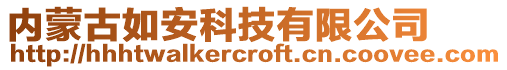 内蒙古如安科技有限公司
http://hhhtwalkercroft.cn.coovee.com